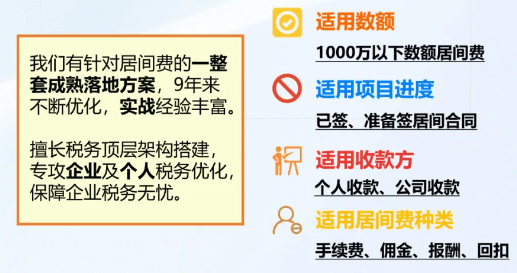 我们有针对居间费的一整套成熟落地方案，9年来不断优化，实战经验丰富。

擅长税务顶层架构搭建，专攻企业及个人税务优化，保障企业税务无忧。

适用数额

1000万以下数额居间费

适用项目进度

已签、准备签居间合同

适用收款方

个人收款、公司收款

适用居间费种类

手续费、佣金、报酬、回扣